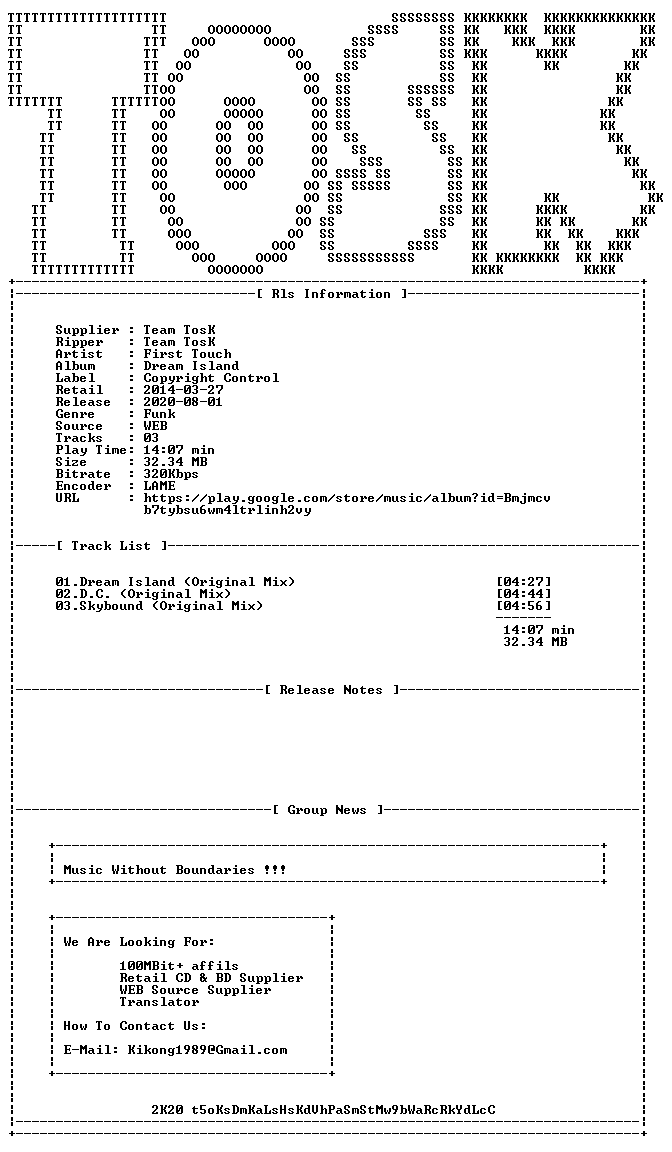 [ Rls Information ]

Supplier : Team TosK
Ripper : Team TosK
Artist : First Touch
Album : Dream Island
Label : Copyright Control
Retail : 2014-03-27
Release : 2020-08-01
Genre : Funk
Source : WEB
Tracks : 03
Play Time: 14:07 min
Size : 32.34 MB
Bitrate : 320Kbps
Encoder : LAME
URL : https://play.google.com/store/music/album?id=Bmjmcv
b7tybsu6wm4ltrlinh2vy

[ Track List ]

01.Dream Island (Original Mix) [04:27]
02.D.C. (Original Mix) [04:44]
03.Skybound (Original Mix) [04:56]
14:07 min
32.34 MB

[ Release Notes ]

[ Group News ]

Music Without Boundaries !!!

We Are Looking For:

100MBit+ affils
Retail CD & BD Supplier
WEB Source Supplier
Translator

How To Contact Us:

E-Mail: Kikong1989@Gmail.com

2K20 t5oKsDmKaLsHsKdVhPaSmStMw9bWaRcRkYdLcC